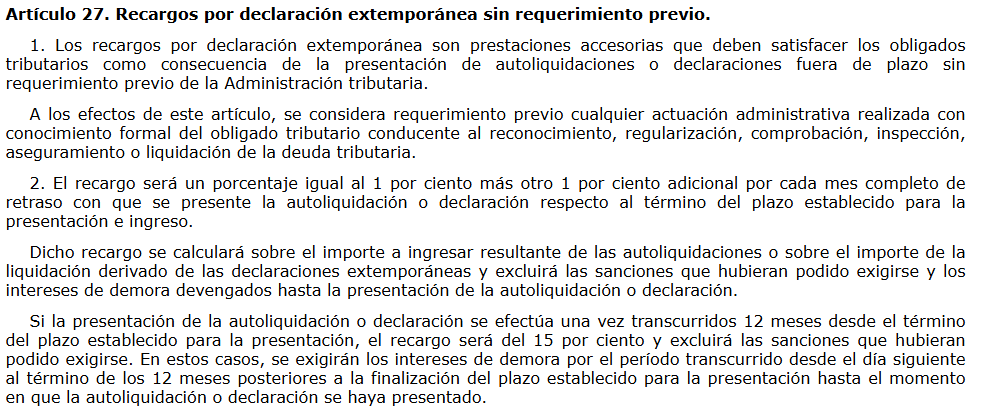 Artículo 27. Recargos por declaración extemporánea sin requerimiento previo.

1. Los recargos por declaración extemporánea son prestaciones accesorias que deben satisfacer los obligados tributarios como consecuencia de la presentación de autoliquidaciones o declaraciones fuera de plazo sin requerimiento previo de la Administración tributaria.

A los efectos de este artículo, se considera requerimiento previo cualquier actuación administrativa realizada con conocimiento formal del obligado tributario conducente al reconocimiento, regularización, comprobación, inspección, aseguramiento o liquidación de la deuda tributaria.

2. El recargo será un porcentaje igual al 1 por ciento más otro 1 por ciento adicional por cada mes completo de retraso con que se presente la autoliquidación o declaración respecto al término del plazo establecido para la presentación e ingreso.

Dicho recargo se calculará sobre el importe a ingresar resultante de las autoliquidaciones o sobre el importe de la liquidación derivado de las declaraciones extemporáneas y excluirá las sanciones que hubieran podido exigirse y los intereses de demora devengados hasta la presentación de la autoliquidación o declaración.

Si la presentación de la autoliquidación o declaración se efectúa una vez transcurridos 12 meses desde el término del plazo establecido para la presentación, el recargo será del 15 por ciento y excluirá las sanciones que hubieran podido exigirse. En estos casos, se exigirán los intereses de demora por el período transcurrido desde el día siguiente al término de los 12 meses posteriores a la finalización del plazo establecido para la presentación hasta el momento en que la autoliquidación o declaración se haya presentado.